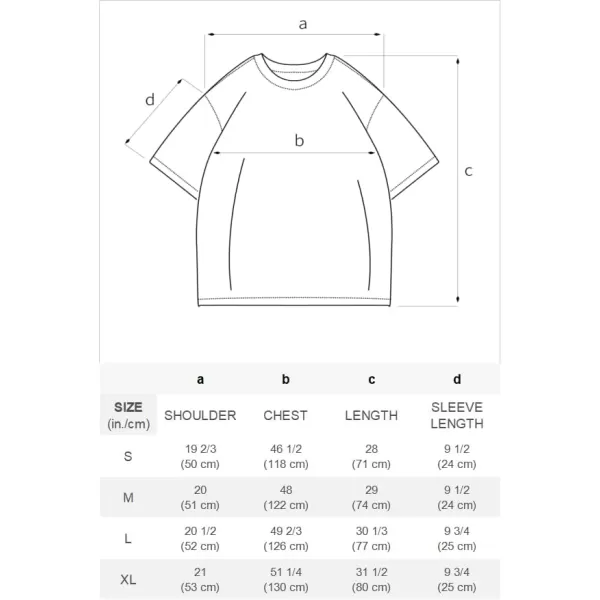 a

d

b

c

| | a | b | c | d |
|---|---|---|---|---|
| SIZE (in./cm) | SHOULDER | CHEST | LENGTH | SLEEVE LENGTH |
| S | 19 2/3 (50 cm) | 46 1/2 (118 cm) | 28 (71 cm) | 9 1/2 (24 cm) |
| M | 20 (51 cm) | 48 (122 cm) | 29 (74 cm) | 9 1/2 (24 cm) |
| L | 20 1/2 (52 cm) | 49 2/3 (126 cm) | 30 1/3 (77 cm) | 9 3/4 (25 cm) |
| XL | 21 (53 cm) | 51 1/4 (130 cm) | 31 1/2 (80 cm) | 9 3/4 (25 cm) |